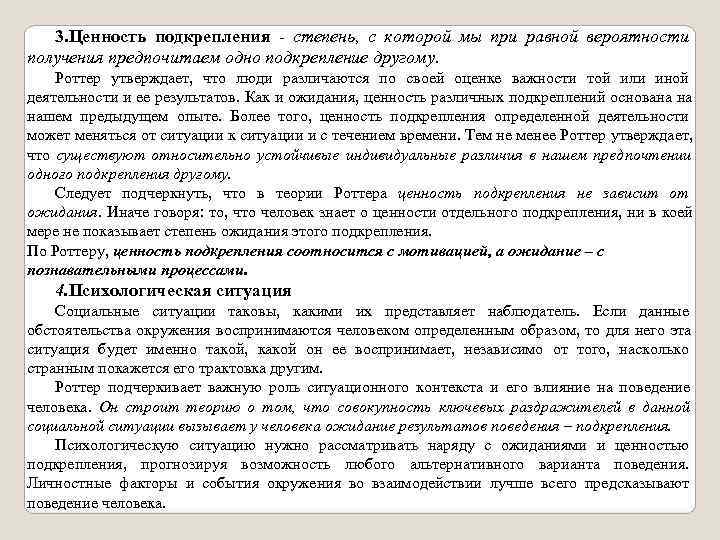 3.Ценность подкрепления - степень, с которой мы при равной вероятности получения предпочитаем одно подкрепление другому.

Роттер утверждает, что люди различаются по своей оценке важности той или иной деятельности и ее результатов. Как и ожидания, ценность различных подкреплений основана на нашем предыдущем опыте. Более того, ценность подкрепления определенной деятельности может меняться от ситуации к ситуации и с течением времени. Тем не менее Роттер утверждает, что существуют относительно устойчивые индивидуальные различия в нашем предпочтении одного подкрепления другому.

Следует подчеркнуть, что в теории Роттера ценность подкрепления не зависит от ожидания. Иначе говоря: то, что человек знает о ценности отдельного подкрепления, ни в коей мере не показывает степень ожидания этого подкрепления.

По Роттеру, ценность подкрепления соотносится с мотивацией, а ожидание – с познавательными процессами.

4.Психологическая ситуация

Социальные ситуации таковы, какими их представляет наблюдатель. Если данные обстоятельства окружения воспринимаются человеком определенным образом, то для него эта ситуация будет именно такой, какой он ее воспринимает, независимо от того, насколько странным покажется его трактовка другим.

Роттер подчеркивает важную роль ситуационного контекста и его влияние на поведение человека. Он строит теорию о том, что совокупность ключевых раздражителей в данной социальной ситуации вызывает у человека ожидание результатов поведения – подкрепления.

Психологическую ситуацию нужно рассматривать наряду с ожиданиями и ценностью подкрепления, прогнозируя возможность любого альтернативного варианта поведения. Личностные факторы и события окружения во взаимодействии лучше всего предсказывают поведение человека.